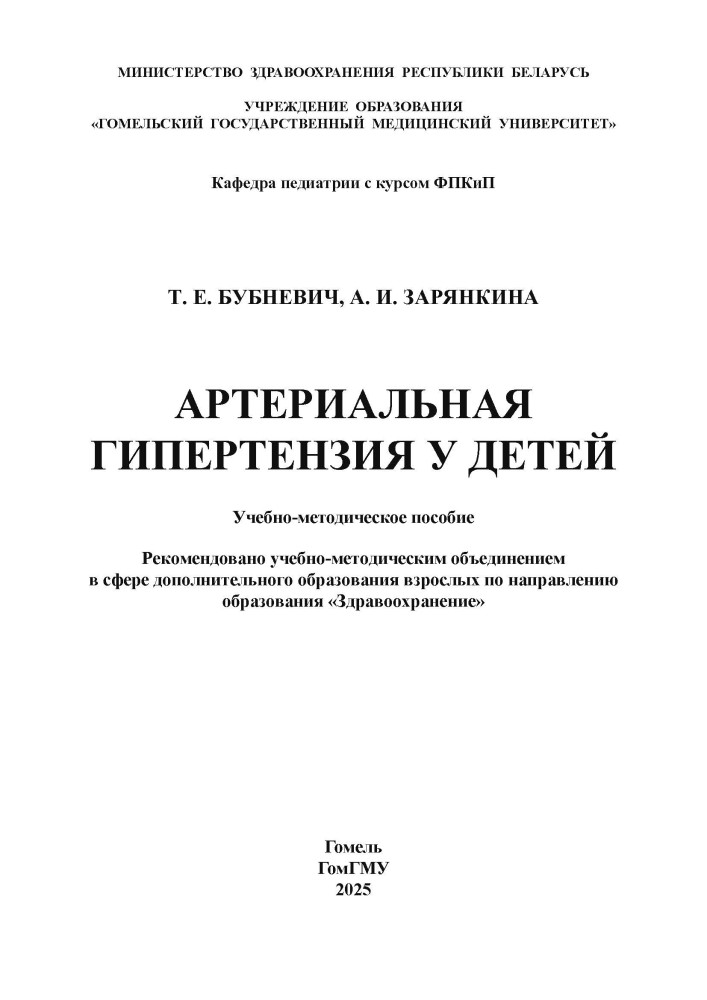 МИНИСТЕРСТВО ЗДРАВООХРАНЕНИЯ РЕСПУБЛИКИ БЕЛАРУСЬ

УЧРЕЖДЕНИЕ ОБРАЗОВАНИЯ
«ГОМЕЛЬСКИЙ ГОСУДАРСТВЕННЫЙ МЕДИЦИНСКИЙ УНИВЕРСИТЕТ»

Кафедра педиатрии с курсом ФПКиП

Т. Е. БУБНЕВИЧ, А. И. ЗАРЯНКИНА

АРТЕРИАЛЬНАЯ
ГИПЕРТЕНЗИЯ У ДЕТЕЙ

Учебно-методическое пособие

Рекомендовано учебно-методическим объединением в сфере дополнительного образования взрослых по направлению образования «Здравоохранение»

Гомель
ГомГМУ
2025